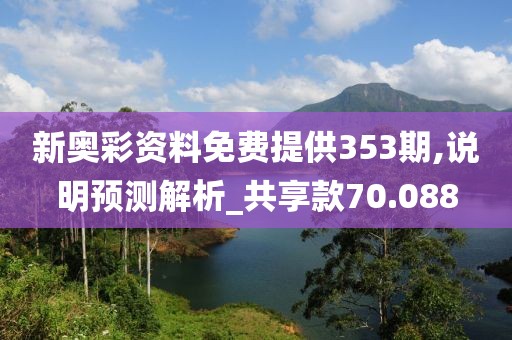 新奥彩资料免费提供353期,说明预测解析_共享款70.088